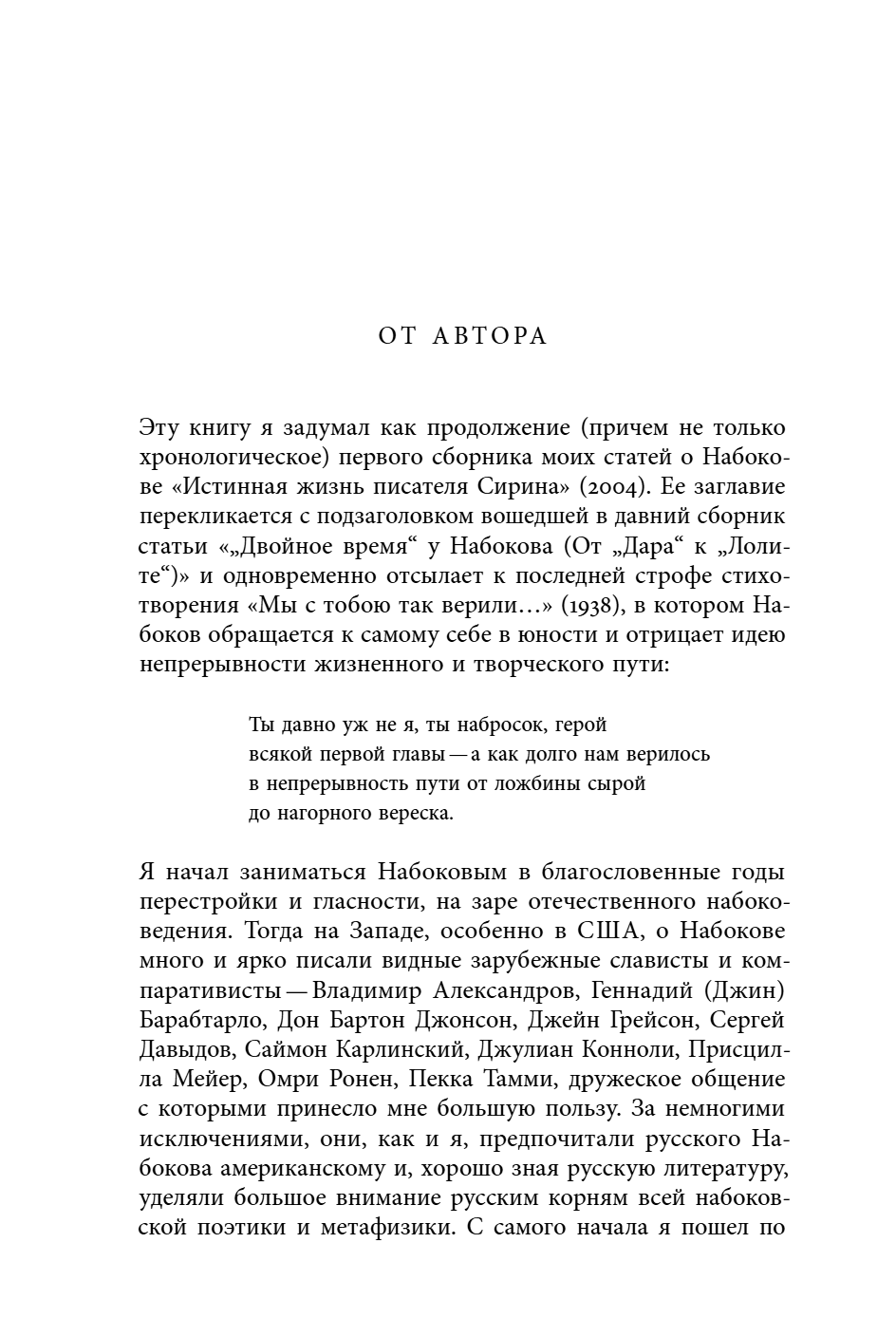 ОТ АВТОРА

Эту книгу я задумал как продолжение (причем не только хронологическое) первого сборника моих статей о Набокове «Истинная жизнь писателя Сирина» (2004). Ее заглавие перекликается с подзаголовком вошедшей в давний сборник статьи «„Двойное время“ у Набокова (От „Дара“ к „Лолите“)» и одновременно отсылает к последней строфе стихотворения «Мы с тобою так верили…» (1938), в котором Набоков обращается к самому себе в юности и отрицает идею непрерывности жизненного и творческого пути:

Ты давно уж не я, ты набросок, герой
всякой первой главы — а как долго нам верилось
в непрерывность пути от ложбины сырой
до нагорного вереска.

Я начал заниматься Набоковым в благословенные годы перестройки и гласности, на заре отечественного набоковедения. Тогда на Западе, особенно в США, о Набокове много и ярко писали видные зарубежные слависты и компаративисты — Владимир Александров, Геннадий (Джин) Барабтарло, Дон Бартон Джонсон, Джейн Грейсон, Сергей Давыдов, Саймон Карлинский, Джулиан Конноли, Присцилла Мейер, Омри Ронен, Пекка Тамми, дружеское общение с которыми принесло мне большую пользу. За немногими исключениями, они, как и я, предпочитали русского Набокова американскому и, хорошо зная русскую литературу, уделяли большое внимание русским корням всей набоковской поэтики и метафизики. С самого начала я пошел по